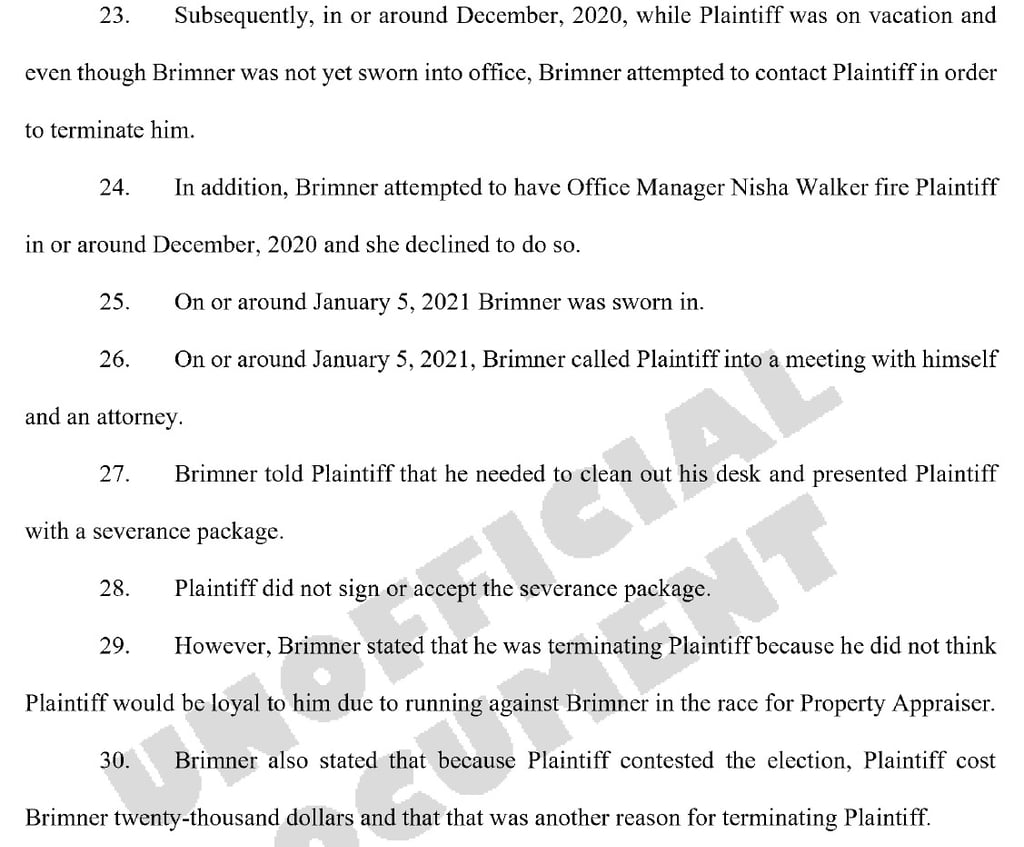 23. Subsequently, in or around December, 2020, while Plaintiff was on vacation and even though Brimner was not yet sworn into office, Brimner attempted to contact Plaintiff in order to terminate him.

24. In addition, Brimner attempted to have Office Manager Nisha Walker fire Plaintiff in or around December, 2020 and she declined to do so.

25. On or around January 5, 2021 Brimner was sworn in.

26. On or around January 5, 2021, Brimner called Plaintiff into a meeting with himself and an attorney.

27. Brimner told Plaintiff that he needed to clean out his desk and presented Plaintiff with a severance package.

28. Plaintiff did not sign or accept the severance package.

29. However, Brimner stated that he was terminating Plaintiff because he did not think Plaintiff would be loyal to him due to running against Brimner in the race for Property Appraiser.

30. Brimner also stated that because Plaintiff contested the election, Plaintiff cost Brimner twenty-thousand dollars and that that was another reason for terminating Plaintiff.

UNOFFICIAL DOCUMENT